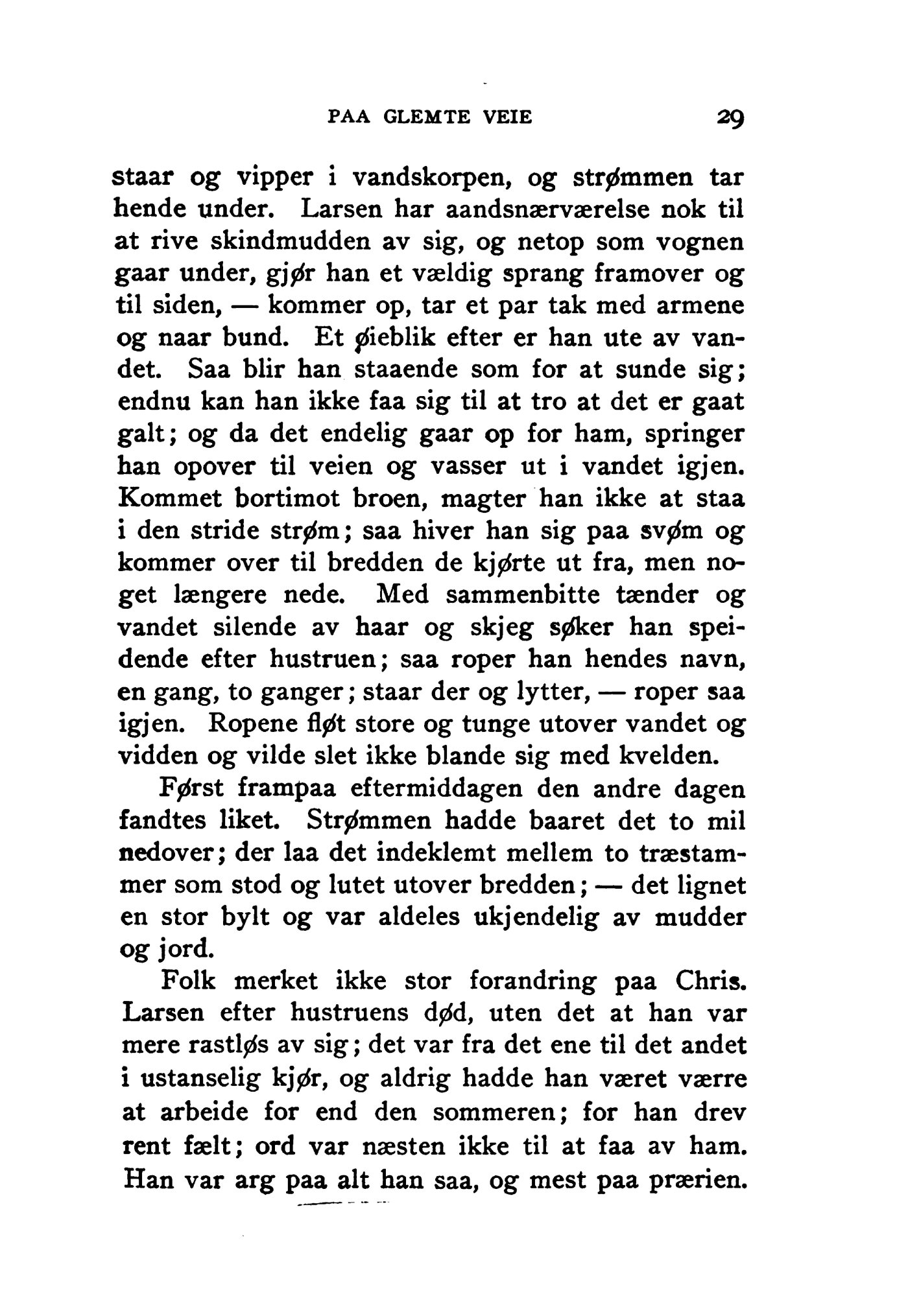 PAA GLEMTE VEIE 29

staar og vipper i vandskorpen, og strømmen tar hende under. Larsen har aandsnærværelse nok til at rive skindmudden av sig, og netop som vognen gaar under, gjør han et vældig sprang framover og til siden, — kommer op, tar et par tak med armene og naar bund. Et øieblik efter er han ute av vandet. Saa blir han staaende som for at sunde sig; endnu kan han ikke faa sig til at tro at det er gaat galt; og da det endelig gaar op for ham, springer han opover til veien og vasser ut i vandet igjen. Kommet bortimot broen, magter han ikke at staa i den stride strøm; saa hiver han sig paa svøm og kommer over til bredden de kjørte ut fra, men noget længere nede. Med sammenbitte tænder og vandet silende av haar og skjeg søker han speidende efter hustruen; saa roper han hendes navn, en gang, to ganger; staar der og lytter, — roper saa igjen. Ropene fløt store og tunge utover vandet og vidden og vilde slet ikke blande sig med kvelden.

Først frampaa eftermiddagen den andre dagen fandtes liket. Strømmen hadde baaret det to mil nedover; der laa det indeklemt mellem to træstammer som stod og lutet utover bredden; — det lignet en stor bylt og var aldeles ukjendelig av mudder og jord.

Folk merket ikke stor forandring paa Chris. Larsen efter hustruens død, uten det at han var mere rastløs av sig; det var fra det ene til det andet i ustanselig kjør, og aldrig hadde han været værre at arbeide for end den sommeren; for han drev rent fælt; ord var næsten ikke til at faa av ham. Han var arg paa alt han saa, og mest paa prærien.